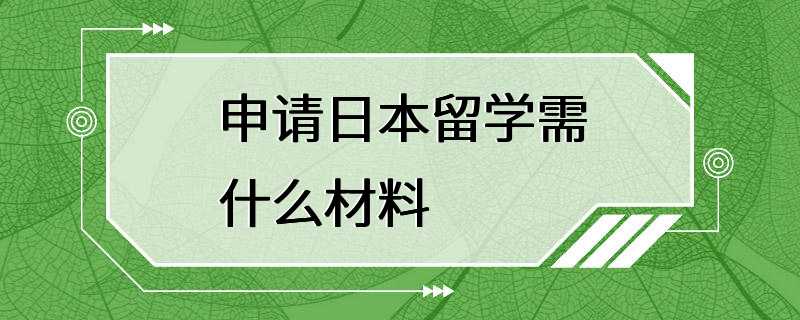 申请日本留学需什么材料